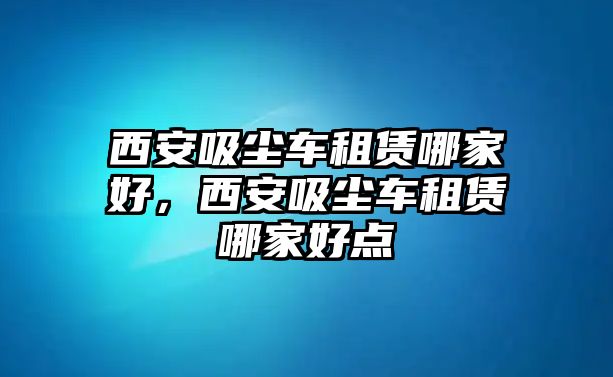 西安吸尘车租赁哪家好，西安吸尘车租赁哪家好点